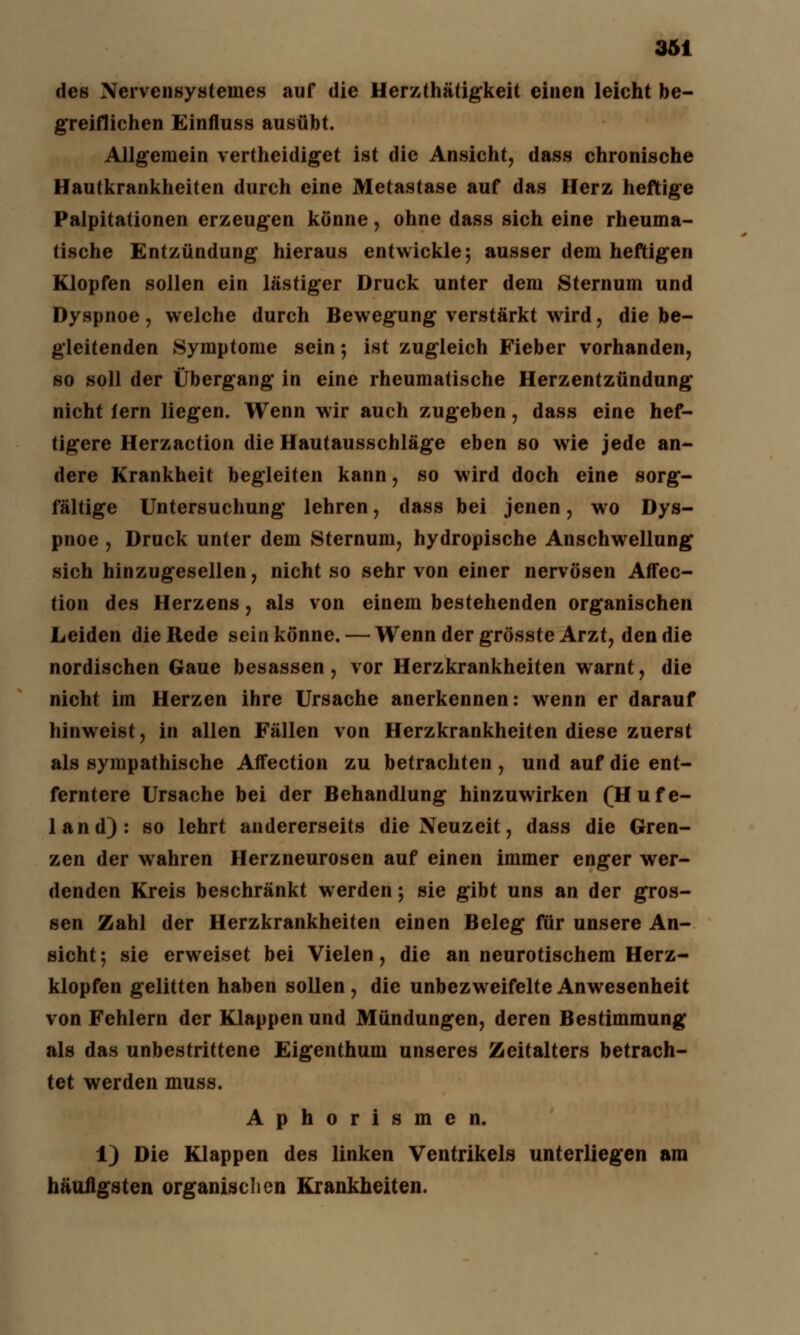 351

des Nervensystemes auf die Herzthätigkeit einen leicht begreiflichen Einfluss ausübt.

Allgemein vertheidiget ist die Ansicht, dass chronische Hautkrankheiten durch eine Metastase auf das Herz heftige Palpitationen erzeugen könne, ohne dass sich eine rheumatische Entzündung hieraus entwickle; ausser dem heftigen Klopfen sollen ein lästiger Druck unter dem Sternum und Dyspnoe, welche durch Bewegung verstärkt wird, die begleitenden Symptome sein; ist zugleich Fieber vorhanden, so soll der Übergang in eine rheumatische Herzentzündung nicht fern liegen. Wenn wir auch zugeben, dass eine heftigere Herzaction die Hautausschläge eben so wie jede andere Krankheit begleiten kann, so wird doch eine sorgfältige Untersuchung lehren, dass bei jenen, wo Dyspnoe, Druck unter dem Sternum, hydropische Anschwellung sich hinzugesellen, nicht so sehr von einer nervösen Affection des Herzens, als von einem bestehenden organischen Leiden die Rede sein könne. — Wenn der grösste Arzt, den die nordischen Gaue besassen, vor Herzkrankheiten warnt, die nicht im Herzen ihre Ursache anerkennen: wenn er darauf hinweist, in allen Fällen von Herzkrankheiten diese zuerst als sympathische Affection zu betrachten, und auf die entferntere Ursache bei der Behandlung hinzuwirken (Hufeland): so lehrt andererseits die Neuzeit, dass die Grenzen der wahren Herzneurosen auf einen immer enger werdenden Kreis beschränkt werden; sie gibt uns an der grossen Zahl der Herzkrankheiten einen Beleg für unsere Ansicht; sie erweiset bei Vielen, die an neurotischem Herzklopfen gelitten haben sollen, die unbezweifelte Anwesenheit von Fehlern der Klappen und Mündungen, deren Bestimmung als das unbestrittene Eigenthum unseres Zeitalters betrachtet werden muss.

Aphorismen.

1) Die Klappen des linken Ventrikels unterliegen am häufigsten organischen Krankheiten.